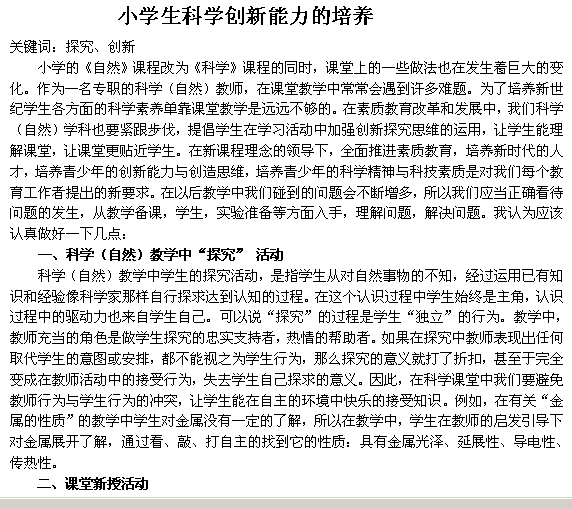 小学生科学创新能力的培养

关键词：探究、创新

小学的《自然》课程改为《科学》课程的同时，课堂上的一些做法也在发生着巨大的变化。作为一名专职的科学（自然）教师，在课堂教学中常常会遇到许多难题。为了培养新世纪学生各方面的科学素养单靠课堂教学是远远不够的。在素质教育改革和发展中，我们科学（自然）学科也要紧跟步伐，提倡学生在学习活动中加强创新探究思维的运用，让学生能理解课堂，让课堂更贴近学生。在新课程理念的领导下，全面推进素质教育，培养新时代的人才，培养青少年的创新能力与创造思维，培养青少年的科学精神与科技素质是对我们每个教育工作者提出的新要求。在以后教学中我们碰到的问题会不断增多，所以我们应当正确看待问题的发生，从教学备课，学生，实验准备等方面入手，理解问题，解决问题。我认为应该认真做好一下几点：

一、科学（自然）教学中“探究” 活动

科学（自然）教学中学生的探究活动，是指学生从对自然事物的不知，经过运用已有知识和经验像科学家那样自行探求达到认知的过程。在这个认识过程中学生始终是主角，认识过程中的驱动力也来自学生自己。可以说“探究”的过程是学生“独立”的行为。教学中，教师充当的角色是做学生探究的忠实支持者，热情的帮助者。如果在探究中教师表现出任何取代学生的意图或安排，都不能视之为学生行为，那么探究的意义就打了折扣，甚至于完全变成在教师活动中的接受行为，失去学生自己探求的意义。因此，在科学课堂中我们要避免教师行为与学生行为的冲突，让学生能在自主的环境中快乐的接受知识。例如，在有关“金属的性质”的教学中学生对金属没有一定的了解，所以在教学中，学生在教师的启发引导下对金属展开了解，通过看、敲、打自主的找到它的性质：具有金属光泽、延展性、导电性、传热性。

二、课堂新授活动